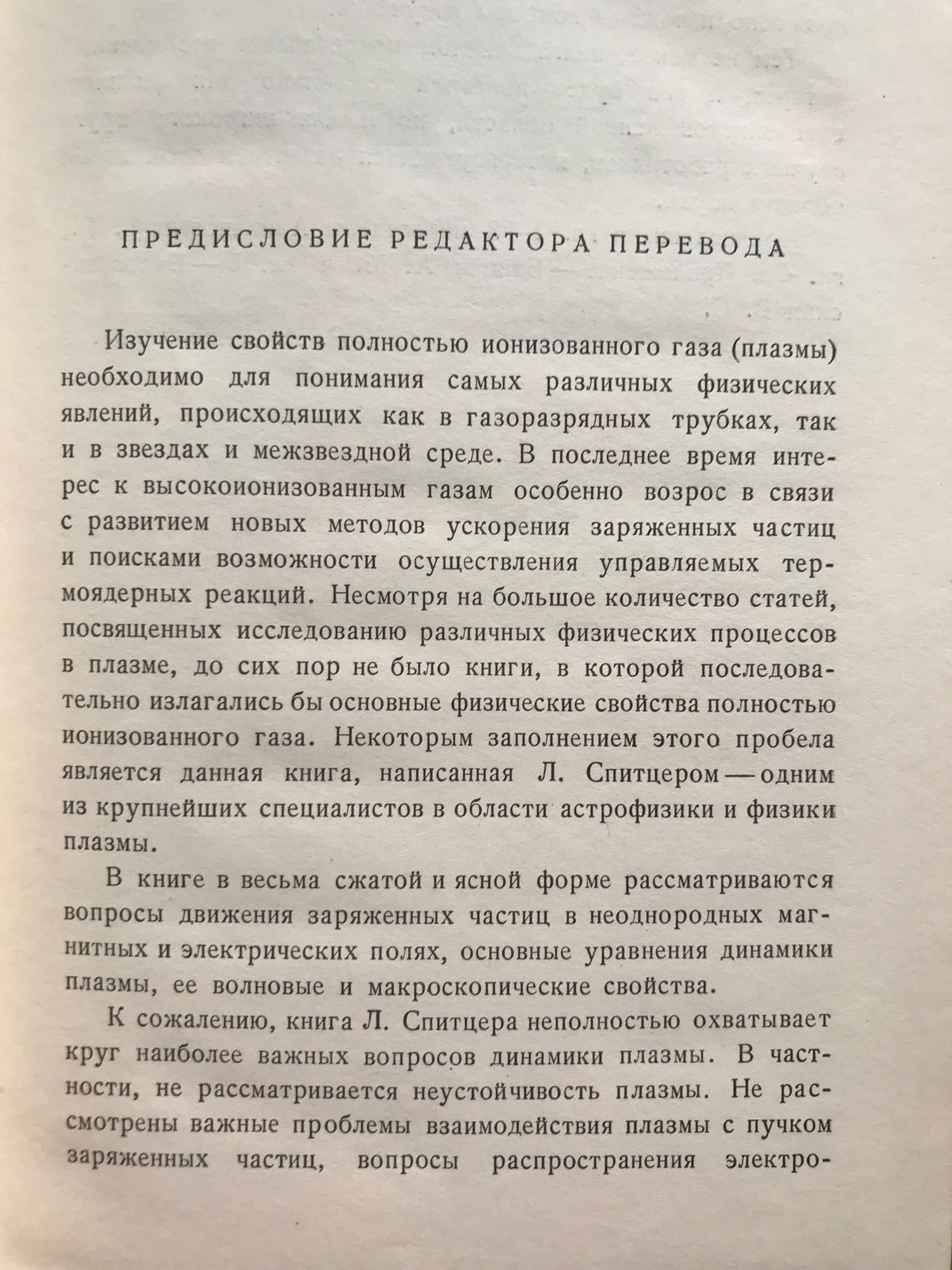 ПРЕДИСЛОВИЕ РЕДАКТОРА ПЕРЕВОДА

Изучение свойств полностью ионизованного газа (плазмы) необходимо для понимания самых различных физических явлений, происходящих как в газоразрядных трубках, так и в звездах и межзвездной среде. В последнее время интерес к высокоионизованным газам особенно возрос в связи с развитием новых методов ускорения заряженных частиц и поисками возможности осуществления управляемых термоядерных реакций. Несмотря на большое количество статей, посвященных исследованию различных физических процессов в плазме, до сих пор не было книги, в которой последовательно излагались бы основные физические свойства полностью ионизованного газа. Некоторым заполнением этого пробела является данная книга, написанная Л. Спитцером — одним из крупнейших специалистов в области астрофизики и физики плазмы.

В книге в весьма сжатой и ясной форме рассматриваются вопросы движения заряженных частиц в неоднородных магнитных и электрических полях, основные уравнения динамики плазмы, ее волновые и макроскопические свойства.

К сожалению, книга Л. Спитцера неполностью охватывает круг наиболее важных вопросов динамики плазмы. В частности, не рассматривается неустойчивость плазмы. Не рассмотрены важные проблемы взаимодействия плазмы с пучком заряженных частиц, вопросы распространения электро-